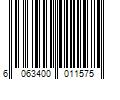 6 063400 011575